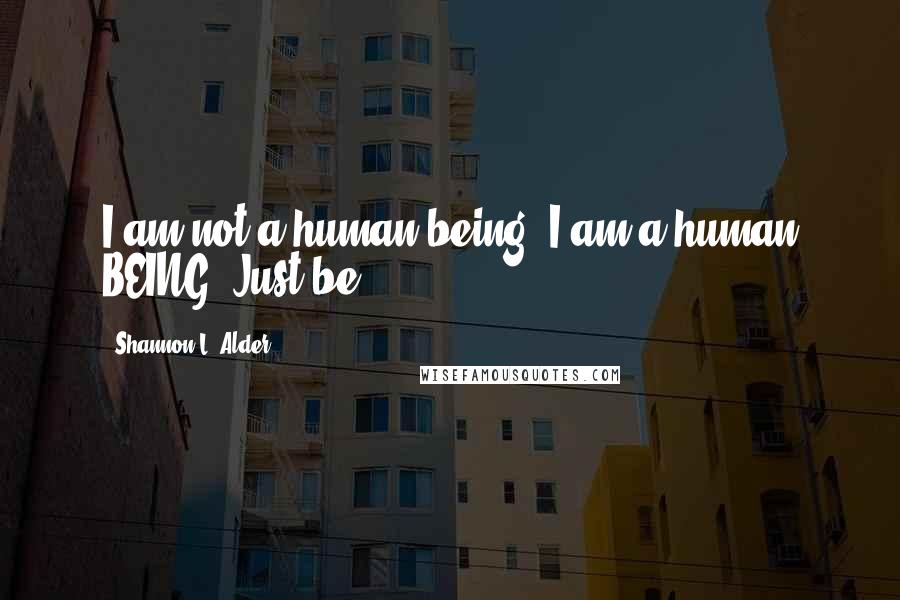 I am not a human being. I am a human BEING. Just be.

Shannon L. Alder

WISEFAMOUSQUOTES.COM